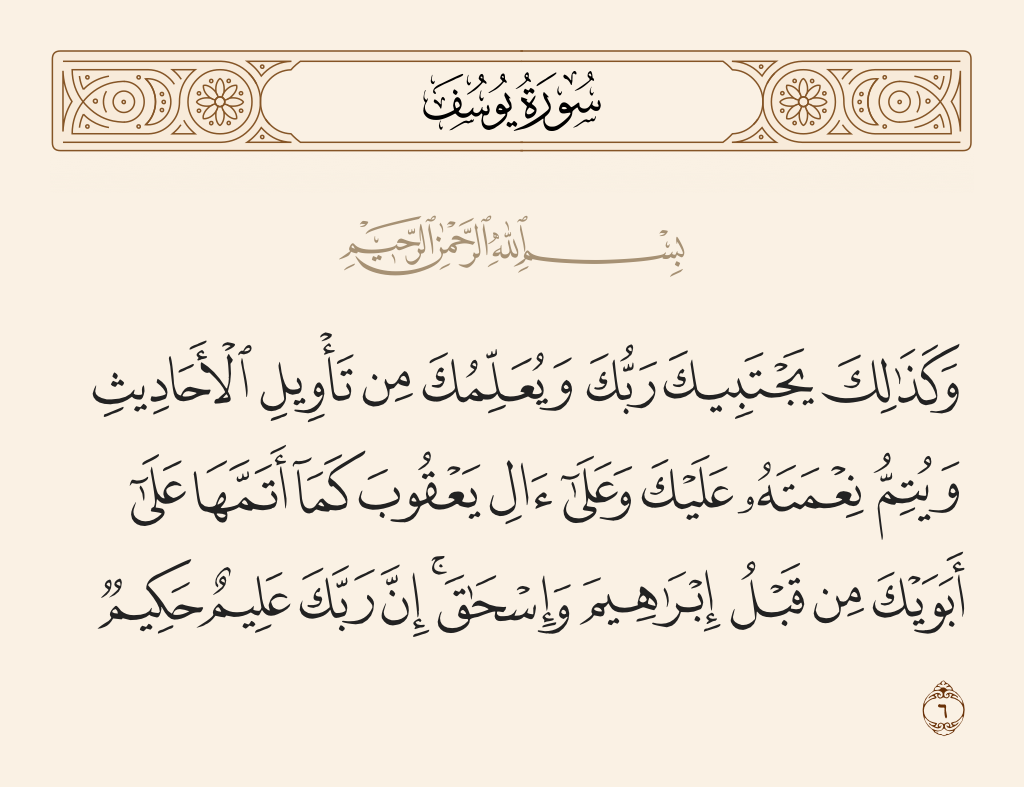 سُورَةُ يُوسُفَ

بِسْمِ ٱللَّهِ ٱلرَّحْمَٰنِ ٱلرَّحِيمِ

وَكَذَٰلِكَ يَجْتَبِيكَ رَبُّكَ وَيُعَلِّمُكَ مِن تَأْوِيلِ ٱلْأَحَادِيثِ وَيُتِمُّ نِعْمَتَهُۥ عَلَيْكَ وَعَلَىٰٓ ءَالِ يَعْقُوبَ كَمَآ أَتَمَّهَا عَلَىٰٓ أَبَوَيْكَ مِن قَبْلُ إِبْرَٰهِيمَ وَإِسْحَٰقَ ۚ إِنَّ رَبَّكَ عَلِيمٌ حَكِيمٌ

٦